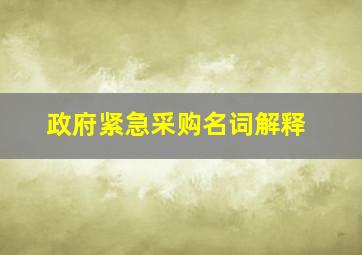 政府紧急采购名词解释